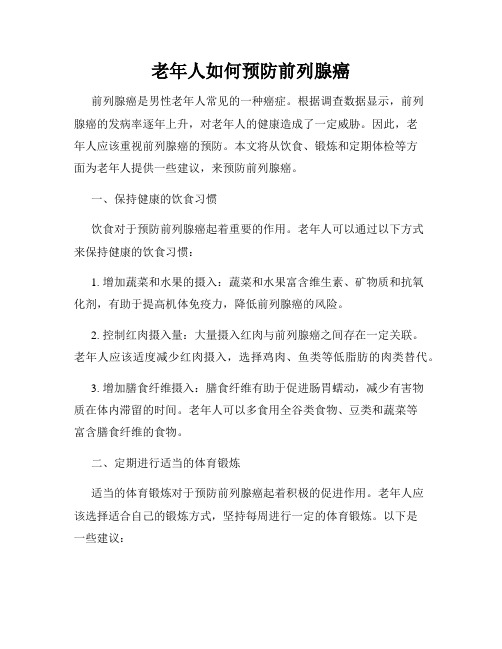 老年人如何预防前列腺癌

前列腺癌是男性老年人常见的一种癌症。根据调查数据显示，前列腺癌的发病率逐年上升，对老年人的健康造成了一定威胁。因此，老年人应该重视前列腺癌的预防。本文将从饮食、锻炼和定期体检等方面为老年人提供一些建议，来预防前列腺癌。

一、保持健康的饮食习惯

饮食对于预防前列腺癌起着重要的作用。老年人可以通过以下方式来保持健康的饮食习惯：

1. 增加蔬菜和水果的摄入：蔬菜和水果富含维生素、矿物质和抗氧化剂，有助于提高机体免疫力，降低前列腺癌的风险。

2. 控制红肉摄入量：大量摄入红肉与前列腺癌之间存在一定关联。老年人应该适度减少红肉摄入，选择鸡肉、鱼类等低脂肪的肉类替代。

3. 增加膳食纤维摄入：膳食纤维有助于促进肠胃蠕动，减少有害物质在体内滞留的时间。老年人可以多食用全谷类食物、豆类和蔬菜等富含膳食纤维的食物。

二、定期进行适当的体育锻炼

适当的体育锻炼对于预防前列腺癌起着积极的促进作用。老年人应该选择适合自己的锻炼方式，坚持每周进行一定的体育锻炼。以下是一些建议：